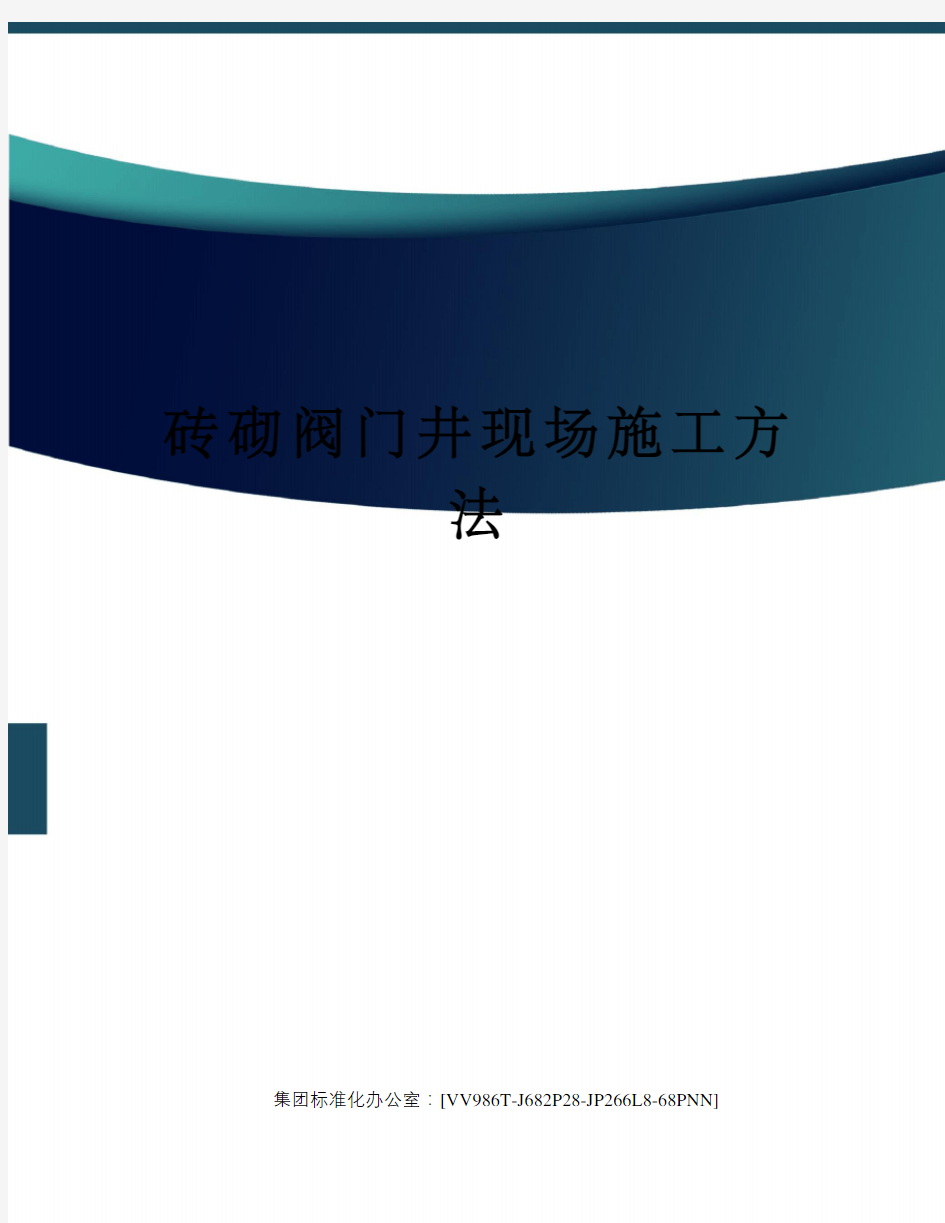 砖砌阀门井现场施工方法

集团标准化办公室：[VV986T-J682P28-JP266L8-68PNN]